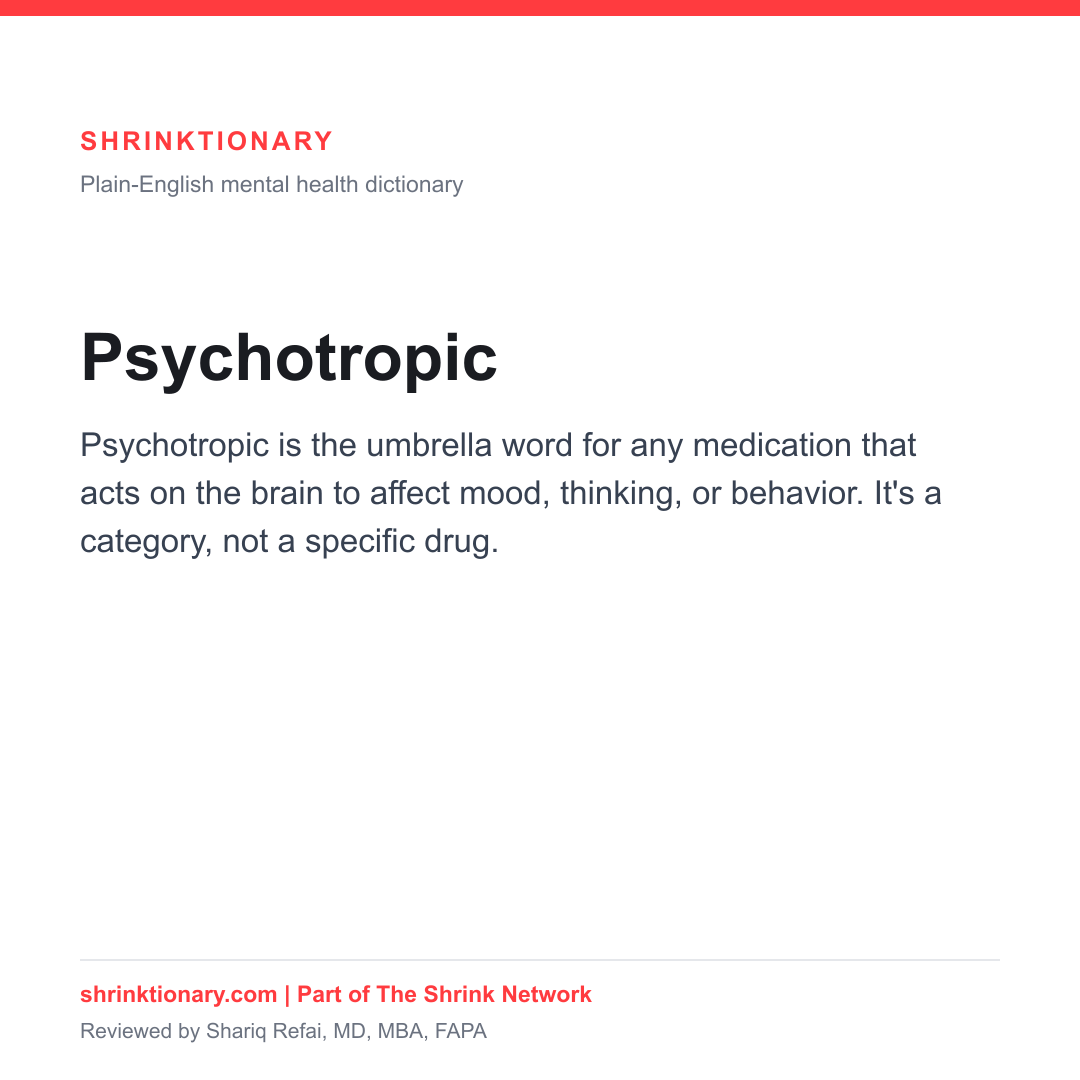 SHRINKTIONARY

Plain-English mental health dictionary

Psychotropic

Psychotropic is the umbrella word for any medication that acts on the brain to affect mood, thinking, or behavior. It's a category, not a specific drug.

shrinktionary.com | Part of The Shrink Network

Reviewed by Shariq Refai, MD, MBA, FAPA